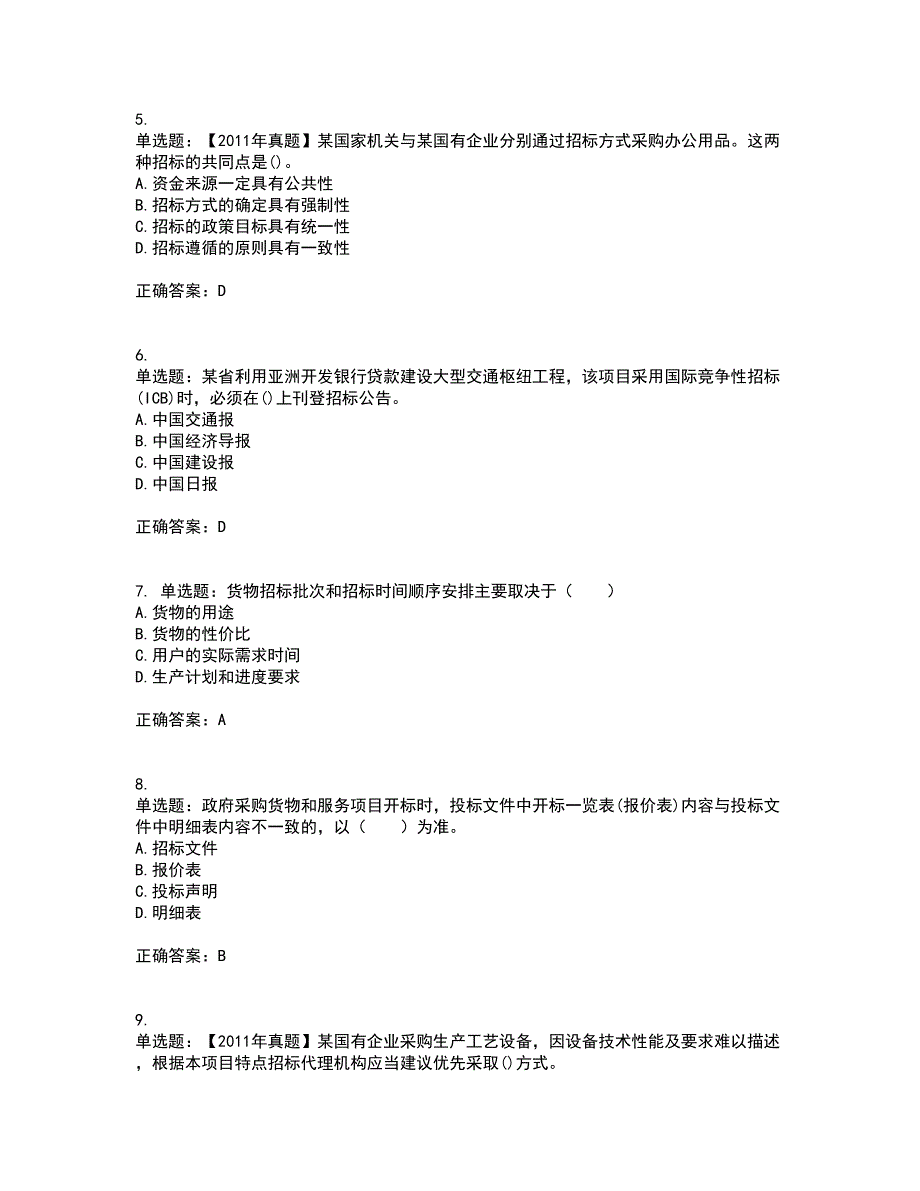 5.
单选题：【2011年真题】某国家机关与某国有企业分别通过招标方式采购办公用品。这两种招标的共同点是()。
A.资金来源一定具有公共性
B.招标方式的确定具有强制性
C.招标的政策目标具有统一性
D.招标遵循的原则具有一致性

正确答案：D

6.
单选题：某省利用亚洲开发银行贷款建设大型交通枢纽工程，该项目采用国际竞争性招标(ICB)时，必须在()上刊登招标公告。
A.中国交通报
B.中国经济导报
C.中国建设报
D.中国日报

正确答案：D

7. 单选题：货物招标批次和招标时间顺序安排主要取决于（　　）
A.货物的用途
B.货物的性价比
C.用户的实际需求时间
D.生产计划和进度要求

正确答案：A

8.
单选题：政府采购货物和服务项目开标时，投标文件中开标一览表(报价表)内容与投标文件中明细表内容不一致的，以（　　）为准。
A.招标文件
B.报价表
C.投标声明
D.明细表

正确答案：B

9.
单选题：【2011年真题】某国有企业采购生产工艺设备，因设备技术性能及要求难以描述，根据本项目特点招标代理机构应当建议优先采取()方式。